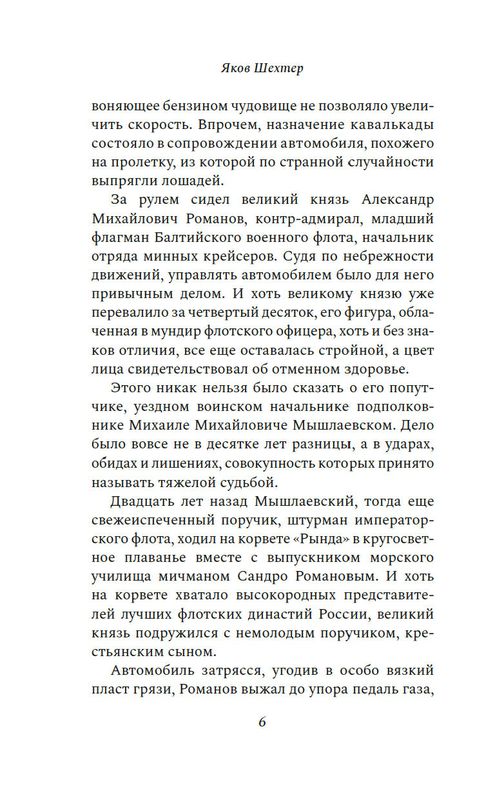 Яков Шехтер

воняющее бензином чудовище не позволяло увеличить скорость. Впрочем, назначение кавалькады состояло в сопровождении автомобиля, похожего на пролетку, из которой по странной случайности выпрягли лошадей.

За рулем сидел великий князь Александр Михайлович Романов, контр-адмирал, младший флагман Балтийского военного флота, начальник отряда минных крейсеров. Судя по небрежности движений, управлять автомобилем было для него привычным делом. И хоть великому князю уже перевалило за четвертый десяток, его фигура, облаченная в мундир флотского офицера, хоть и без знаков отличия, все еще оставалась стройной, а цвет лица свидетельствовал об отменном здоровье.

Этого никак нельзя было сказать о его попутчике, уездном воинском начальнике подполковнике Михаиле Михайловиче Мышлаевском. Дело было вовсе не в десятке лет разницы, а в ударах, обидах и лишениях, совокупность которых принято называть тяжелой судьбой.

Двадцать лет назад Мышлаевский, тогда еще свежеиспеченный поручик, штурман императорского флота, ходил на корвете «Рында» в кругосветное плаванье вместе с выпускником морского училища мичманом Сандро Романовым. И хоть на корвете хватало высокородных представителей лучших флотских династий России, великий князь подружился с немолодым поручиком, крестьянским сыном.

Автомобиль затрясся, угодив в особо вязкий пласт грязи, Романов выжал до упора педаль газа,

6